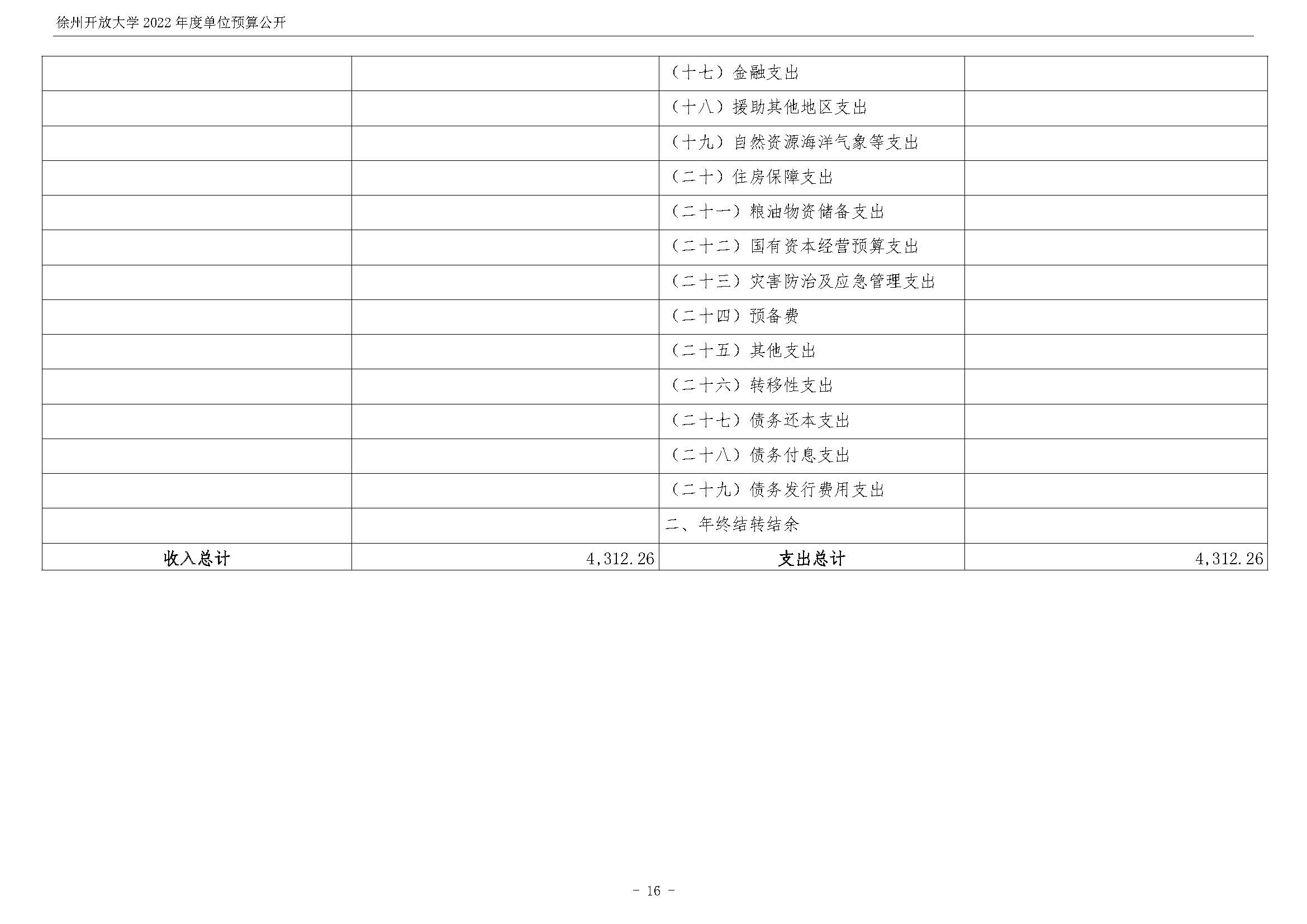 徐州开放大学2022年度单位预算公开

|  |  | （十七）金融支出 |  |
|---|---|---|---|
|  |  | （十八）援助其他地区支出 |  |
|  |  | （十九）自然资源海洋气象等支出 |  |
|  |  | （二十）住房保障支出 |  |
|  |  | （二十一）粮油物资储备支出 |  |
|  |  | （二十二）国有资本经营预算支出 |  |
|  |  | （二十三）灾害防治及应急管理支出 |  |
|  |  | （二十四）预备费 |  |
|  |  | （二十五）其他支出 |  |
|  |  | （二十六）转移性支出 |  |
|  |  | （二十七）债务还本支出 |  |
|  |  | （二十八）债务付息支出 |  |
|  |  | （二十九）债务发行费用支出 |  |
|  |  | 二、年终结转结余 |  |
| 收入总计 | 4,312.26 | 支出总计 | 4,312.26 |

- 16 -